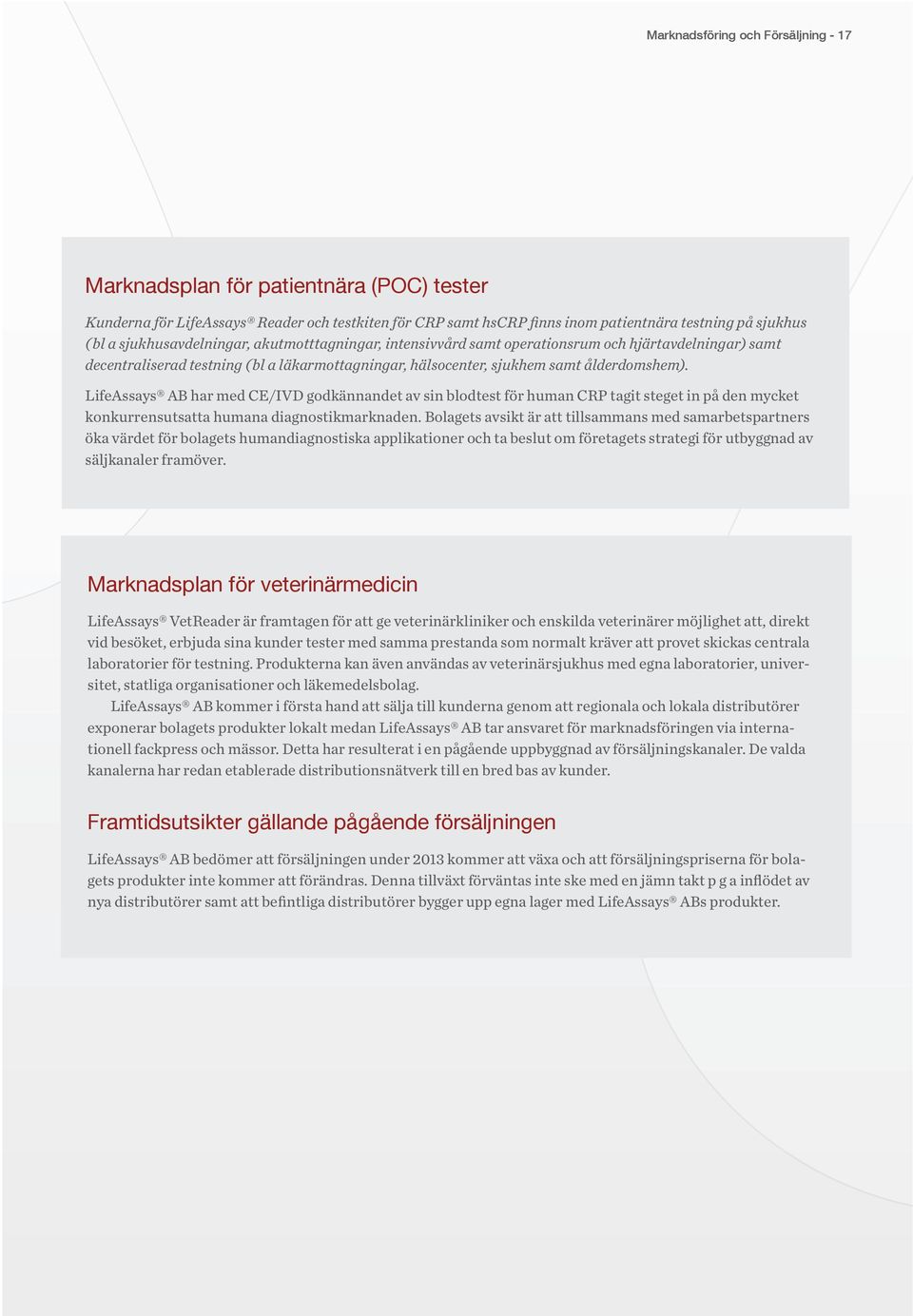 Marknadsföring och Försäljning - 17

Marknadsplan för patientnära (POC) tester

Kunderna för LifeAssays® Reader och testkiten för CRP samt hsCRP finns inom patientnära testning på sjukhus (bl a sjukhusavdelningar, akutmotttagningar, intensivvård samt operationsrum och hjärtavdelningar) samt decentraliserad testning (bl a läkarmottagningar, hälsocenter, sjukhem samt ålderdomshem).

LifeAssays® AB har med CE/IVD godkännandet av sin blodtest för human CRP tagit steget in på den mycket konkurrensutsatta humana diagnostikmarknaden. Bolagets avsikt är att tillsammans med samarbetspartners öka värdet för bolagets humandiagnostiska applikationer och ta beslut om företagets strategi för utbyggnad av säljkanaler framöver.

Marknadsplan för veterinärmedicin

LifeAssays® VetReader är framtagen för att ge veterinärkliniker och enskilda veterinärer möjlighet att, direkt vid besöket, erbjuda sina kunder tester med samma prestanda som normalt kräver att provet skickas centrala laboratorier för testning. Produkterna kan även användas av veterinärsjukhus med egna laboratorier, universitet, statliga organisationer och läkemedelsbolag.

LifeAssays® AB kommer i första hand att sälja till kunderna genom att regionala och lokala distributörer exponerar bolagets produkter lokalt medan LifeAssays® AB tar ansvaret för marknadsföringen via internationell fackpress och mässor. Detta har resulterat i en pågående uppbyggnad av försäljningskanaler. De valda kanalerna har redan etablerade distributionsnätverk till en bred bas av kunder.

Framtidsutsikter gällande pågående försäljningen

LifeAssays® AB bedömer att försäljningen under 2013 kommer att växa och att försäljningspriserna för bolagets produkter inte kommer att förändras. Denna tillväxt förväntas inte ske med en jämn takt p g a inflödet av nya distributörer samt att befintliga distributörer bygger upp egna lager med LifeAssays® ABs produkter.